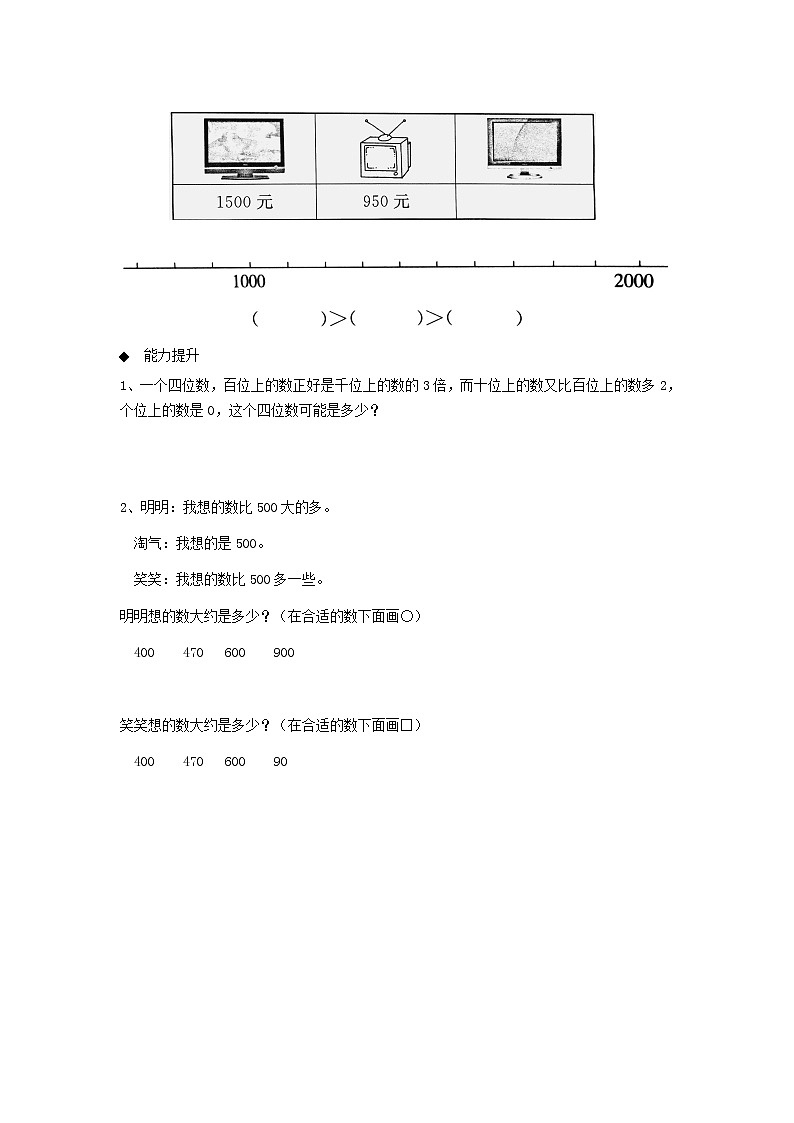 | | | |
|---|---|---|
| 1500 元 | 950 元 | |

1000 2000

(　　)>(　　)>(　　)

◆ 能力提升

1、一个四位数，百位上的数正好是千位上的数的 3 倍，而十位上的数又比百位上的数多 2，个位上的数是 0，这个四位数可能是多少？

2、明明：我想的数比 500 大的多。

淘气：我想的是 500。

笑笑：我想的数比 500 多一些。

明明想的数大约是多少？（在合适的数下面画○）

400　470　600　900

笑笑想的数大约是多少？（在合适的数下面画□）

400　470　600　90